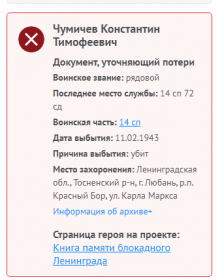 Чумичев Константин Тимофеевич

Документ, уточняющий потери

Воинское звание: рядовой

Последнее место службы: 14 сп 72 сд

Воинская часть: 14 сп

Дата выбытия: 11.02.1943

Причина выбытия: убит

Место захоронения: Ленинградская обл., Тосненский р-н, г. Любань, р.п. Красный Бор, ул. Карла Маркса

Информация об архиве+

Страница героя на проекте:
Книга памяти блокадного Ленинграда